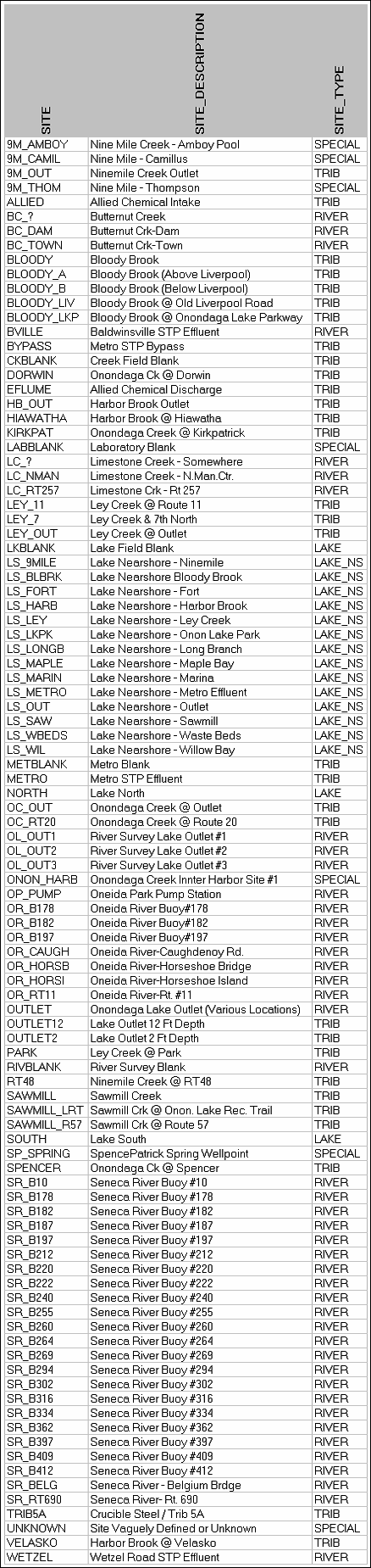 | SITE | SITE_DESCRIPTION | SITE_TYPE |
|---|---|---|
| 9M_AMBOY | Nine Mile Creek - Amboy Pool | SPECIAL |
| 9M_CAMIL | Nine Mile - Camillus | SPECIAL |
| 9M_OUT | Ninemile Creek Outlet | TRIB |
| 9M_THOM | Nine Mile - Thompson | SPECIAL |
| ALLIED | Allied Chemical Intake | TRIB |
| BC_? | Butternut Creek | RIVER |
| BC_DAM | Butternut Crk-Dam | RIVER |
| BC_TOWN | Butternut Crk-Town | RIVER |
| BLOODY | Bloody Brook | TRIB |
| BLOODY_A | Bloody Brook (Above Liverpool) | TRIB |
| BLOODY_B | Bloody Brook (Below Liverpool) | TRIB |
| BLOODY_LIV | Bloody Brook @ Old Liverpool Road | TRIB |
| BLOODY_LKP | Bloody Brook @ Onondaga Lake Parkway | TRIB |
| BVILLE | Baldwinsville STP Effluent | RIVER |
| BYPASS | Metro STP Bypass | TRIB |
| CKBLANK | Creek Field Blank | TRIB |
| DORWIN | Onondaga Ck @ Dorwin | TRIB |
| EFLUME | Allied Chemical Discharge | TRIB |
| HB_OUT | Harbor Brook Outlet | TRIB |
| HIAWATHA | Harbor Brook @ Hiawatha | TRIB |
| KIRKPAT | Onondaga Creek @ Kirkpatrick | TRIB |
| LABBLANK | Laboratory Blank | SPECIAL |
| LC_? | Limestone Creek - Somewhere | RIVER |
| LC_NMAN | Limestone Creek - N.Man.Ctr. | RIVER |
| LC_RT257 | Limestone Crk - Rt 257 | RIVER |
| LEY_11 | Ley Creek @ Route 11 | TRIB |
| LEY_7 | Ley Creek & 7th North | TRIB |
| LEY_OUT | Ley Creek @ Outlet | TRIB |
| LKBLANK | Lake Field Blank | LAKE |
| LS_9MILE | Lake Nearshore - Ninemile | LAKE_NS |
| LS_BLBRK | Lake Nearshore Bloody Brook | LAKE_NS |
| LS_FORT | Lake Nearshore - Fort | LAKE_NS |
| LS_HARB | Lake Nearshore - Harbor Brook | LAKE_NS |
| LS_LEY | Lake Nearshore - Ley Creek | LAKE_NS |
| LS_LKPK | Lake Nearshore - Onon Lake Park | LAKE_NS |
| LS_LONGB | Lake Nearshore - Long Branch | LAKE_NS |
| LS_MAPLE | Lake Nearshore - Maple Bay | LAKE_NS |
| LS_MARIN | Lake Nearshore - Marina | LAKE_NS |
| LS_METRO | Lake Nearshore - Metro Effluent | LAKE_NS |
| LS_OUT | Lake Nearshore - Outlet | LAKE_NS |
| LS_SAW | Lake Nearshore - Sawmill | LAKE_NS |
| LS_WBEDS | Lake Nearshore - Waste Beds | LAKE_NS |
| LS_WIL | Lake Nearshore - Willow Bay | LAKE_NS |
| METBLANK | Metro Blank | TRIB |
| METRO | Metro STP Effluent | TRIB |
| NORTH | Lake North | LAKE |
| OC_OUT | Onondaga Creek @ Outlet | TRIB |
| OC_RT20 | Onondaga Creek @ Route 20 | TRIB |
| OL_OUT1 | River Survey Lake Outlet #1 | RIVER |
| OL_OUT2 | River Survey Lake Outlet #2 | RIVER |
| OL_OUT3 | River Survey Lake Outlet #3 | RIVER |
| ONON_HARB | Onondaga Creek Innter Harbor Site #1 | SPECIAL |
| OP_PUMP | Oneida Park Pump Station | RIVER |
| OR_B178 | Oneida River Buoy#178 | RIVER |
| OR_B182 | Oneida River Buoy#182 | RIVER |
| OR_B197 | Oneida River Buoy#197 | RIVER |
| OR_CAUGH | Oneida River-Caughdenoy Rd. | RIVER |
| OR_HORSB | Oneida River-Horseshoe Bridge | RIVER |
| OR_HORSI | Oneida River-Horseshoe Island | RIVER |
| OR_RT11 | Oneida River-Rt. #11 | RIVER |
| OUTLET | Onondaga Lake Outlet (Various Locations) | RIVER |
| OUTLET12 | Lake Outlet 12 Ft Depth | TRIB |
| OUTLET2 | Lake Outlet 2 Ft Depth | TRIB |
| PARK | Ley Creek @ Park | TRIB |
| RIVBLANK | River Survey Blank | RIVER |
| RT48 | Ninemile Creek @ RT48 | TRIB |
| SAWMILL | Sawmill Creek | TRIB |
| SAWMILL_LRT | Sawmill Crk @ Onon. Lake Rec. Trail | TRIB |
| SAWMILL_R57 | Sawmill Crk @ Route 57 | TRIB |
| SOUTH | Lake South | LAKE |
| SP_SPRING | SpencePatrick Spring Wellpoint | SPECIAL |
| SPENCER | Onondaga Ck @ Spencer | TRIB |
| SR_B10 | Seneca River Buoy #10 | RIVER |
| SR_B178 | Seneca River Buoy #178 | RIVER |
| SR_B182 | Seneca River Buoy #182 | RIVER |
| SR_B187 | Seneca River Buoy #187 | RIVER |
| SR_B197 | Seneca River Buoy #197 | RIVER |
| SR_B212 | Seneca River Buoy #212 | RIVER |
| SR_B220 | Seneca River Buoy #220 | RIVER |
| SR_B222 | Seneca River Buoy #222 | RIVER |
| SR_B240 | Seneca River Buoy #240 | RIVER |
| SR_B255 | Seneca River Buoy #255 | RIVER |
| SR_B260 | Seneca River Buoy #260 | RIVER |
| SR_B264 | Seneca River Buoy #264 | RIVER |
| SR_B269 | Seneca River Buoy #269 | RIVER |
| SR_B294 | Seneca River Buoy #294 | RIVER |
| SR_B302 | Seneca River Buoy #302 | RIVER |
| SR_B316 | Seneca River Buoy #316 | RIVER |
| SR_B334 | Seneca River Buoy #334 | RIVER |
| SR_B362 | Seneca River Buoy #362 | RIVER |
| SR_B397 | Seneca River Buoy #397 | RIVER |
| SR_B409 | Seneca River Buoy #409 | RIVER |
| SR_B412 | Seneca River Buoy #412 | RIVER |
| SR_BELG | Seneca River - Belgium Brdge | RIVER |
| SR_RT690 | Seneca River- Rt. 690 | RIVER |
| TRIB5A | Crucible Steel / Trib 5A | TRIB |
| UNKNOWN | Site Vaguely Defined or Unknown | SPECIAL |
| VELASKO | Harbor Brook @ Velasko | TRIB |
| WETZEL | Wetzel Road STP Effluent | RIVER |